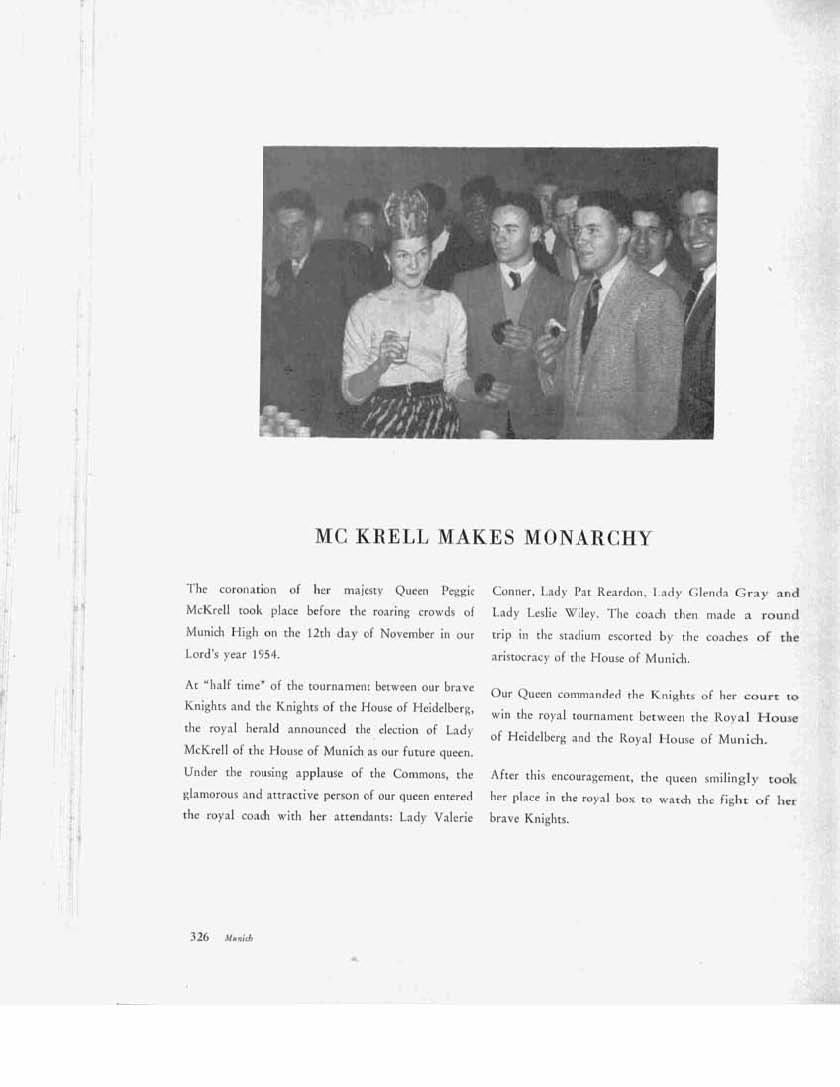 MC KRELL MAKES MONARCHY

The coronation of her majesty Queen Peggie McKrell took place before the roaring crowds of Munich High on the 12th day of November in our Lord's year 1954.

At "half time" of the tournament between our brave Knights and the Knights of the House of Heidelberg, the royal herald announced the election of Lady McKrell of the House of Munich as our future queen. Under the rousing applause of the Commons, the glamorous and attractive person of our queen entered the royal coach with her attendants: Lady Valerie Conner, Lady Pat Reardon, Lady Glenda Gray and Lady Leslie Wiley. The coach then made a round trip in the stadium escorted by the coaches of the aristocracy of the House of Munich.

Our Queen commanded the Knights of her court to win the royal tournament between the Royal House of Heidelberg and the Royal House of Munich.

After this encouragement, the queen smilingly took her place in the royal box to watch the fight of her brave Knights.

326 Munich